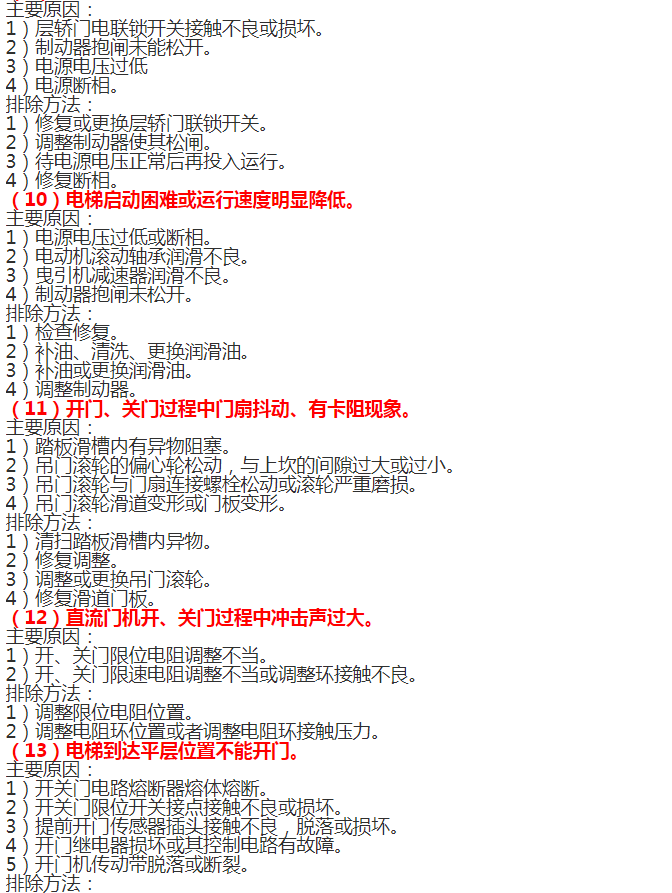 主要原因：
1）层轿门电联锁开关接触不良或损坏。
2）制动器抱闸未能松开。
3）电源电压过低
4）电源断相。
排除方法：
1）修复或更换层轿门联锁开关。
2）调整制动器使其松闸。
3）待电源电压正常后再投入运行。
4）修复断相。
（10）电梯启动困难或运行速度明显降低。
主要原因：
1）电源电压过低或断相。
2）电动机滚动轴承润滑不良。
3）曳引机减速器润滑不良。
4）制动器抱闸未松开。
排除方法：
1）检查修复。
2）补油、清洗、更换润滑油。
3）补油或更换润滑油。
4）调整制动器。
（11）开门、关门过程中门扇抖动、有卡阻现象。
主要原因：
1）踏板滑槽内有异物阻塞。
2）吊门滚轮的偏心轮松动，与上坎的间隙过大或过小。
3）吊门滚轮与门扇连接螺栓松动或滚轮严重磨损。
4）吊门滚轮滑道变形或门板变形。
排除方法：
1）清扫踏板滑槽内异物。
2）修复调整。
3）调整或更换吊门滚轮。
4）修复滑道门板。
（12）直流门机开、关门过程中冲击声过大。
主要原因：
1）开、关门限位电阻调整不当。
2）开、关门限速电阻调整不当或调整环接触不良。
排除方法：
1）调整限位电阻位置。
2）调整电阻环位置或者调整电阻环接触压力。
（13）电梯到达平层位置不能开门。
主要原因：
1）开关门电路熔断器熔体熔断。
2）开关门限位开关接点接触不良或损坏。
3）提前开门传感器插头接触不良，脱落或损坏。
4）开门继电器损坏或其控制电路有故障。
5）开门机传动带脱落或断裂。
排除方法：